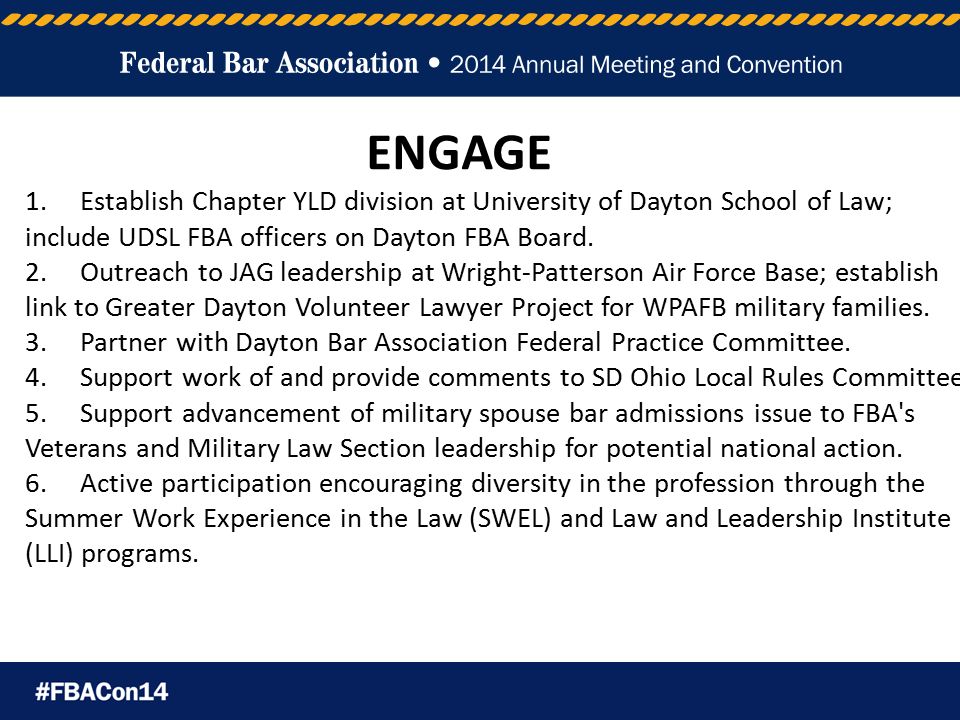 Federal Bar Association • 2014 Annual Meeting and Convention

ENGAGE

1. Establish Chapter YLD division at University of Dayton School of Law; include UDSL FBA officers on Dayton FBA Board.
2. Outreach to JAG leadership at Wright-Patterson Air Force Base; establish link to Greater Dayton Volunteer Lawyer Project for WPAFB military families.
3. Partner with Dayton Bar Association Federal Practice Committee.
4. Support work of and provide comments to SD Ohio Local Rules Committee
5. Support advancement of military spouse bar admissions issue to FBA's Veterans and Military Law Section leadership for potential national action.
6. Active participation encouraging diversity in the profession through the Summer Work Experience in the Law (SWEL) and Law and Leadership Institute (LLI) programs.

#FBACon14